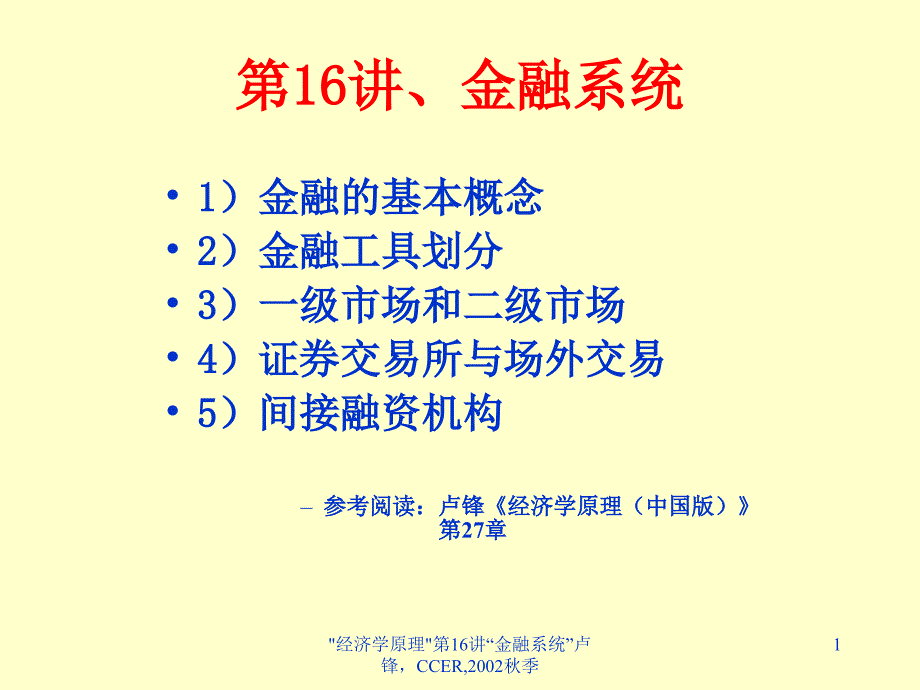 第16讲、金融系统

• 1）金融的基本概念
• 2）金融工具划分
• 3）一级市场和二级市场
• 4）证券交易所与场外交易
• 5）间接融资机构

– 参考阅读：卢锋《经济学原理（中国版）》第27章

"经济学原理"第16讲“金融系统”卢锋，CCER,2002秋季

1